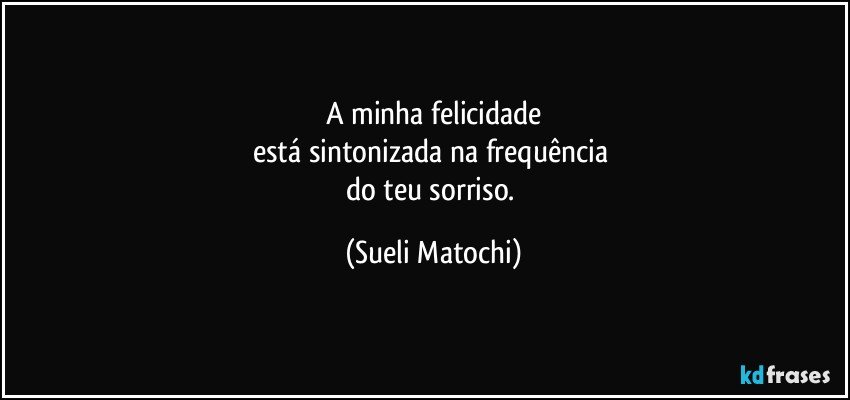 A minha felicidade
está sintonizada na frequência
do teu sorriso.

(Sueli Matochi)

kdfrases